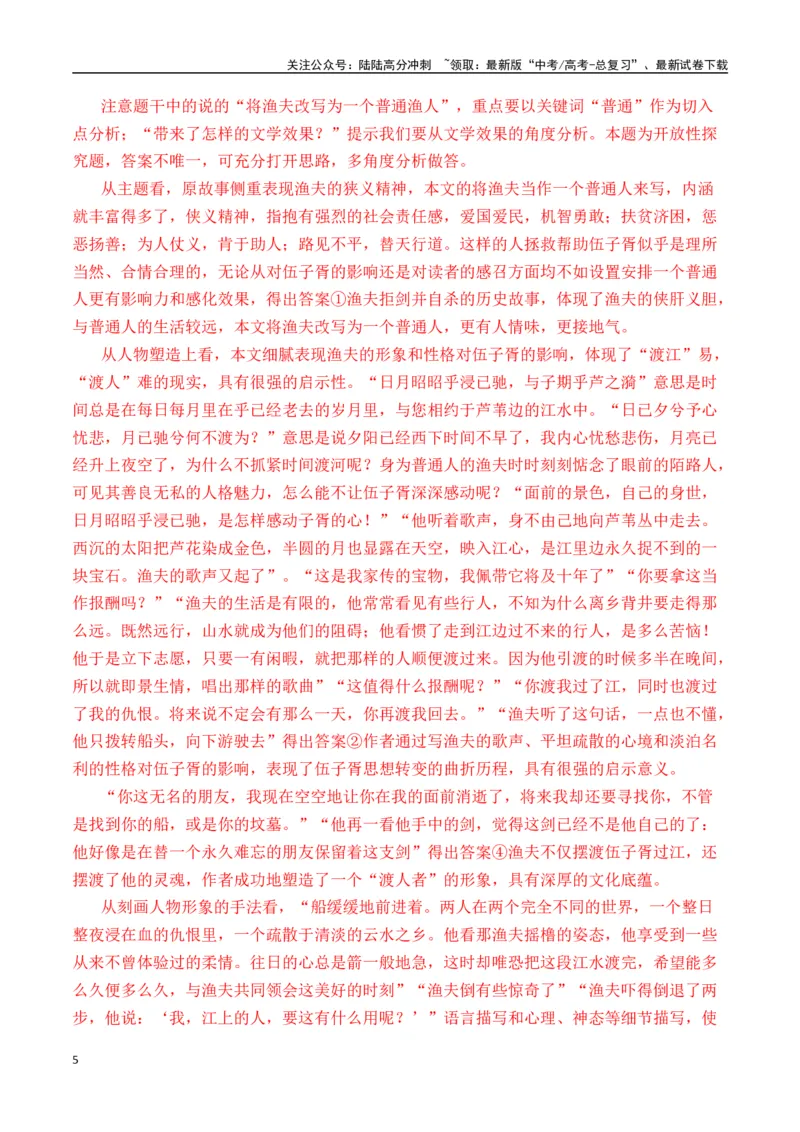 关注公众号：陆陆高分冲刺 ~领取：最新版“中考/高考-总复习”、最新试卷下载

注意题干中的说的“将渔夫改写为一个普通渔人”，重点要以关键词“普通”作为切入点分析；“带来了怎样的文学效果？”提示我们要从文学效果的角度分析。本题为开放性探究题，答案不唯一，可充分打开思路，多角度分析做答。

从主题看，原故事侧重表现渔夫的狭义精神，本文的将渔夫当作一个普通人来写，内涵就丰富得多了，侠义精神，指抱有强烈的社会责任感，爱国爱民，机智勇敢；扶贫济困，惩恶扬善；为人仗义，肯于助人；路见不平，替天行道。这样的人拯救帮助伍子胥似乎是理所当然、合情合理的，无论从对伍子胥的影响还是对读者的感召方面均不如设置安排一个普通人更有影响力和感化效果，得出答案①渔夫拒剑并自杀的历史故事，体现了渔夫的侠肝义胆，与普通人的生活较远，本文将渔夫改写为一个普通人，更有人情味，更接地气。

从人物塑造上看，本文细腻表现渔夫的形象和性格对伍子胥的影响，体现了“渡江”易，“渡人”难的现实，具有很强的启示性。“日月昭昭乎浸已驰，与子期乎芦之漪”意思是时间总是在每日每月里在乎已经老去的岁月里，与您相约于芦苇边的江水中。“日已夕兮予心忧悲，月已驰兮何不渡为？”意思是说夕阳已经西下时间不早了，我内心忧愁悲伤，月亮已经升上夜空了，为什么不抓紧时间渡河呢？身为普通人的渔夫时时刻刻惦念了眼前的陌路人，可见其善良无私的人格魅力，怎么能不让伍子胥深深感动呢？“面前的景色，自己的身世，日月昭昭乎浸已驰，是怎样感动子胥的心！”“他听着歌声，身不由己地向芦苇丛中走去。西沉的太阳把芦花染成金色，半圆的月也显露在天空，映入江心，是江里边永久捉不到的一块宝石。渔夫的歌声又起了”。“这是我家传的宝物，我佩带它将及十年了”“你要拿这当作报酬吗？”“渔夫的生活是有限的，他常常看见有些行人，不知为什么离乡背井要走得那么远。既然远行，山水就成为他们的阻碍；他看惯了走到江边过不来的行人，是多么苦恼！他于是立下志愿，只要一有闲暇，就把那样的人顺便渡过来。因为他引渡的时候多半在晚间，所以就即景生情，唱出那样的歌曲”“这值得什么报酬呢？”“你渡我过了江，同时也渡过了我的仇恨。将来说不定会有那么一天，你再渡我回去。”“渔夫听了这句话，一点也不懂，他只拨转船头，向下游驶去”得出答案②作者通过写渔夫的歌声、平坦疏散的心境和淡泊名利的性格对伍子胥的影响，表现了伍子胥思想转变的曲折历程，具有很强的启示意义。

“你这无名的朋友，我现在空空地让你在我的面前消逝了，将来我却还要寻找你，不管是找到你的船，或是你的坟墓。”“他再一看他手中的剑，觉得这剑已经不是他自己的了：他好像是在替一个永久难忘的朋友保留着这支剑”得出答案④渔夫不仅摆渡伍子胥过江，还摆渡了他的灵魂，作者成功地塑造了一个“渡人者”的形象，具有深厚的文化底蕴。

从刻画人物形象的手法看，“船缓缓地前进着。两人在两个完全不同的世界，一个整日整夜浸在血的仇恨里，一个疏散于清淡的云水之乡。他看那渔夫摇橹的姿态，他享受到一些从来不曾体验过的柔情。往日的心总是箭一般地急，这时却唯恐把这段江水渡完，希望能多么久便多么久，与渔夫共同领会这美好的时刻”“渔夫倒有些惊奇了”“渔夫吓得倒退了两步，他说：‘我，江上的人，要这有什么用呢？’”语言描写和心理、神态等细节描写，使

5